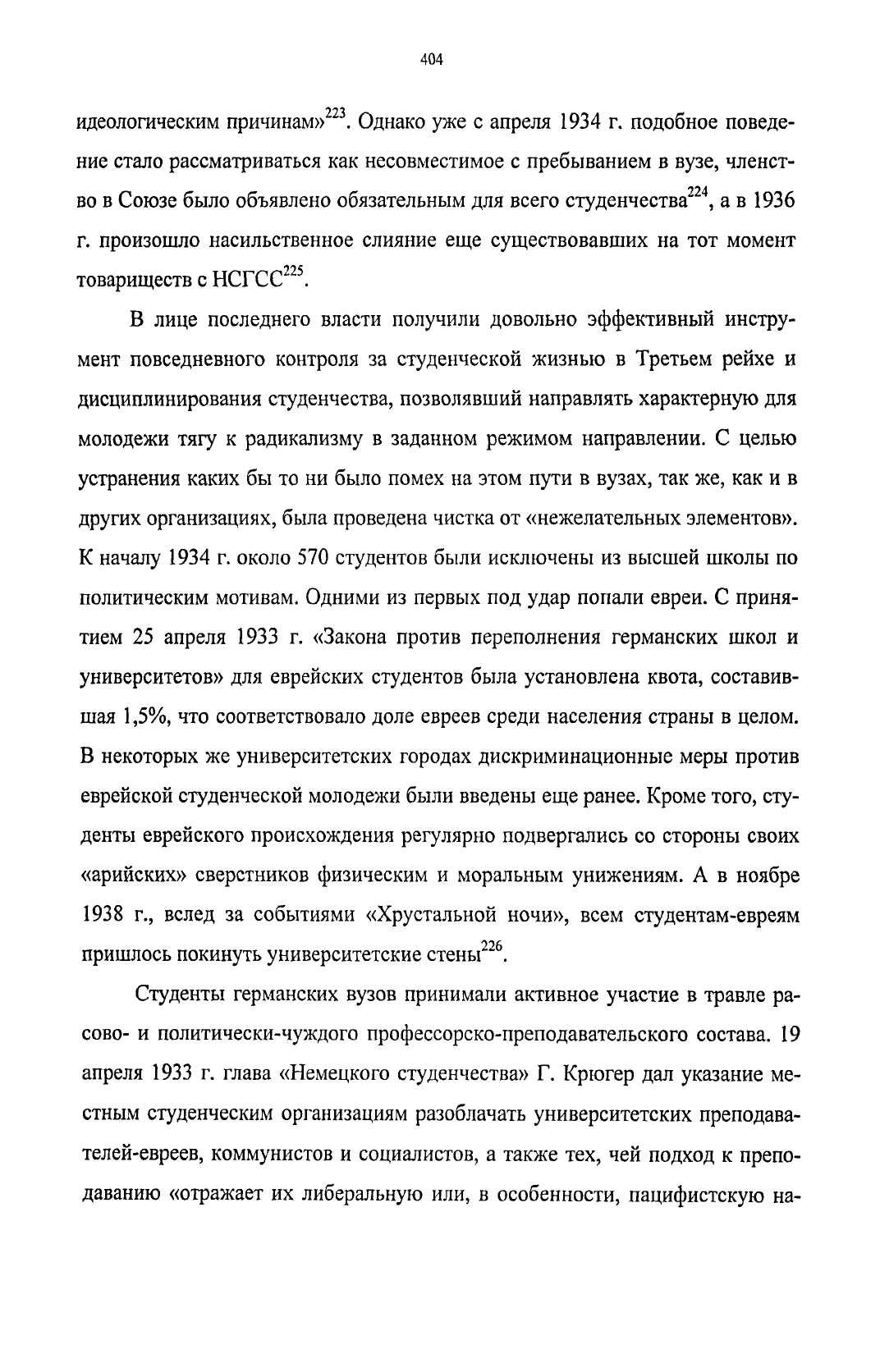 404

идеологическим причинам»$^{223}$. Однако уже с апреля 1934 г. подобное поведение стало рассматриваться как несовместимое с пребыванием в вузе, членство в Союзе было объявлено обязательным для всего студенчества$^{224}$, а в 1936 г. произошло насильственное слияние еще существовавших на тот момент товариществ с НСГСС$^{225}$.

В лице последнего власти получили довольно эффективный инструмент повседневного контроля за студенческой жизнью в Третьем рейхе и дисциплинирования студенчества, позволявший направлять характерную для молодежи тягу к радикализму в заданном режимом направлении. С целью устранения каких бы то ни было помех на этом пути в вузах, так же, как и в других организациях, была проведена чистка от «нежелательных элементов». К началу 1934 г. около 570 студентов были исключены из высшей школы по политическим мотивам. Одними из первых под удар попали евреи. С принятием 25 апреля 1933 г. «Закона против переполнения германских школ и университетов» для еврейских студентов была установлена квота, составившая 1,5%, что соответствовало доле евреев среди населения страны в целом. В некоторых же университетских городах дискриминационные меры против еврейской студенческой молодежи были введены еще ранее. Кроме того, студенты еврейского происхождения регулярно подвергались со стороны своих «арийских» сверстников физическим и моральным унижениям. А в ноябре 1938 г., вслед за событиями «Хрустальной ночи», всем студентам-евреям пришлось покинуть университетские стены$^{226}$.

Студенты германских вузов принимали активное участие в травле расово- и политически-чуждого профессорско-преподавательского состава. 19 апреля 1933 г. глава «Немецкого студенчества» Г. Крюгер дал указание местным студенческим организациям разоблачать университетских преподавателей-евреев, коммунистов и социалистов, а также тех, чей подход к преподаванию «отражает их либеральную или, в особенности, пацифистскую на-